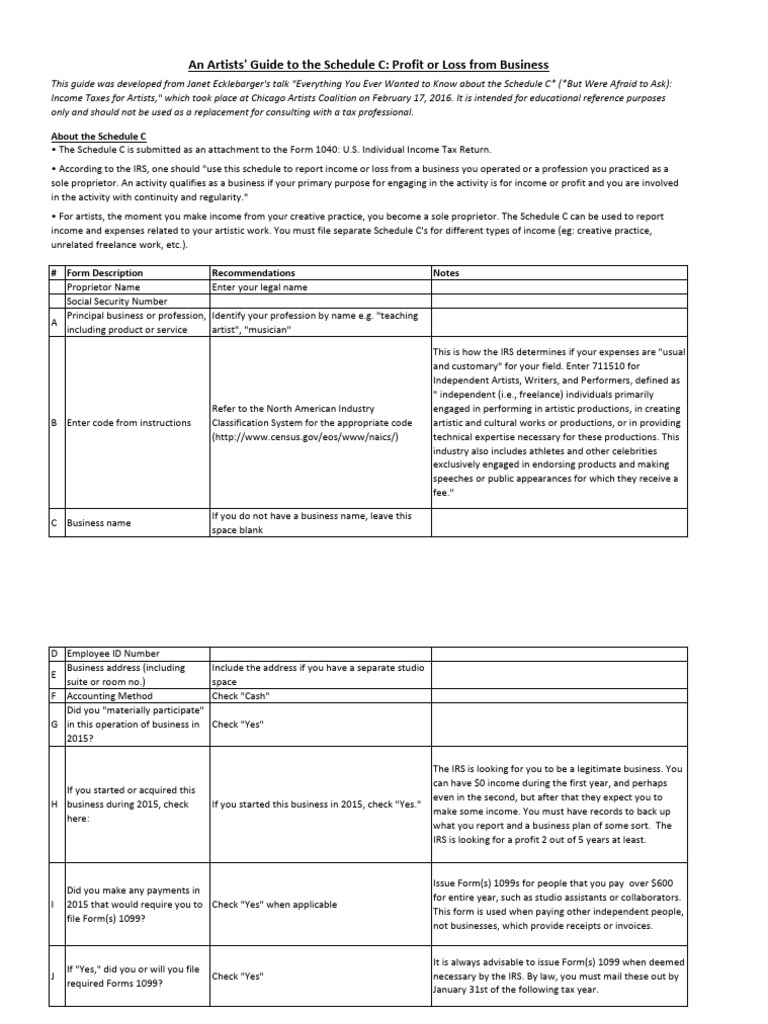 An Artists' Guide to the Schedule C: Profit or Loss from Business

This guide was developed from Janet Ecklebarger's talk "Everything You Ever Wanted to Know about the Schedule C* (*But Were Afraid to Ask): Income Taxes for Artists," which took place at Chicago Artists Coalition on February 17, 2016. It is intended for educational reference purposes only and should not be used as a replacement for consulting with a tax professional.

About the Schedule C
• The Schedule C is submitted as an attachment to the Form 1040: U.S. Individual Income Tax Return.
• According to the IRS, one should "use this schedule to report income or loss from a business you operated or a profession you practiced as a sole proprietor. An activity qualifies as a business if your primary purpose for engaging in the activity is for income or profit and you are involved in the activity with continuity and regularity."
• For artists, the moment you make income from your creative practice, you become a sole proprietor. The Schedule C can be used to report income and expenses related to your artistic work. You must file separate Schedule C's for different types of income (eg: creative practice, unrelated freelance work, etc.).

| # | Form Description | Recommendations | Notes |
|---|---|---|---|
| | Proprietor Name | Enter your legal name | |
| | Social Security Number | | |
| A | Principal business or profession, including product or service | Identify your profession by name e.g. "teaching artist", "musician" | |
| B | Enter code from instructions | Refer to the North American Industry Classification System for the appropriate code (http://www.census.gov/eos/www/naics/) | This is how the IRS determines if your expenses are "usual and customary" for your field. Enter 711510 for Independent Artists, Writers, and Performers, defined as " independent (i.e., freelance) individuals primarily engaged in performing in artistic productions, in creating artistic and cultural works or productions, or in providing technical expertise necessary for these productions. This industry also includes athletes and other celebrities exclusively engaged in endorsing products and making speeches or public appearances for which they receive a fee." |
| C | Business name | If you do not have a business name, leave this space blank | |

| | | | |
|---|---|---|---|
| D | Employee ID Number | | |
| E | Business address (including suite or room no.) | Include the address if you have a separate studio space | |
| F | Accounting Method | Check "Cash" | |
| G | Did you "materially participate" in this operation of business in 2015? | Check "Yes" | |
| H | If you started or acquired this business during 2015, check here: | If you started this business in 2015, check "Yes." | The IRS is looking for you to be a legitimate business. You can have $0 income during the first year, and perhaps even in the second, but after that they expect you to make some income. You must have records to back up what you report and a business plan of some sort. The IRS is looking for a profit 2 out of 5 years at least. |
| I | Did you make any payments in 2015 that would require you to file Form(s) 1099? | Check "Yes" when applicable | Issue Form(s) 1099s for people that you pay over $600 for entire year, such as studio assistants or collaborators. This form is used when paying other independent people, not businesses, which provide receipts or invoices. |
| J | If "Yes," did you or will you file required Forms 1099? | Check "Yes" | It is always advisable to issue Form(s) 1099 when deemed necessary by the IRS. By law, you must mail these out by January 31st of the following tax year. |